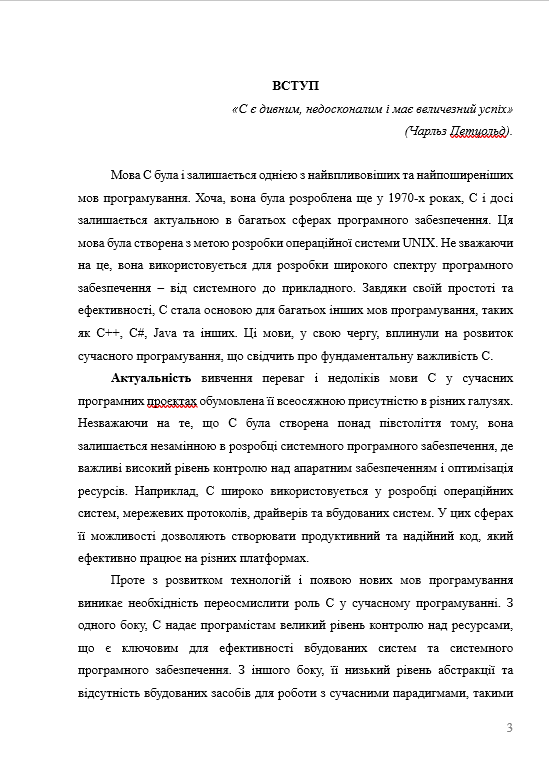 ВСТУП

«С є дивним, недосконалим і має величезний успіх»

(Чарльз Петцольд).

Мова С була і залишається однією з найвпливовіших та найпоширеніших мов програмування. Хоча, вона була розроблена ще у 1970-х роках, С і досі залишається актуальною в багатьох сферах програмного забезпечення. Ця мова була створена з метою розробки операційної системи UNIX. Не зважаючи на це, вона використовується для розробки широкого спектру програмного забезпечення – від системного до прикладного. Завдяки своїй простоті та ефективності, С стала основою для багатьох інших мов програмування, таких як С++, С#, Java та інших. Ці мови, у свою чергу, вплинули на розвиток сучасного програмування, що свідчить про фундаментальну важливість С.

Актуальність вивчення переваг і недоліків мови С у сучасних програмних проєктах обумовлена її всеосяжною присутністю в різних галузях. Незважаючи на те, що С була створена понад півстоліття тому, вона залишається незамінною в розробці системного програмного забезпечення, де важливі високий рівень контролю над апаратним забезпеченням і оптимізація ресурсів. Наприклад, С широко використовується у розробці операційних систем, мережевих протоколів, драйверів та вбудованих систем. У цих сферах її можливості дозволяють створювати продуктивний та надійний код, який ефективно працює на різних платформах.

Проте з розвитком технологій і появою нових мов програмування виникає необхідність переосмислити роль С у сучасному програмуванні. З одного боку, С надає програмістам великий рівень контролю над ресурсами, що є ключовим для ефективності вбудованих систем та системного програмного забезпечення. З іншого боку, її низький рівень абстракції та відсутність вбудованих засобів для роботи з сучасними парадигмами, такими

3